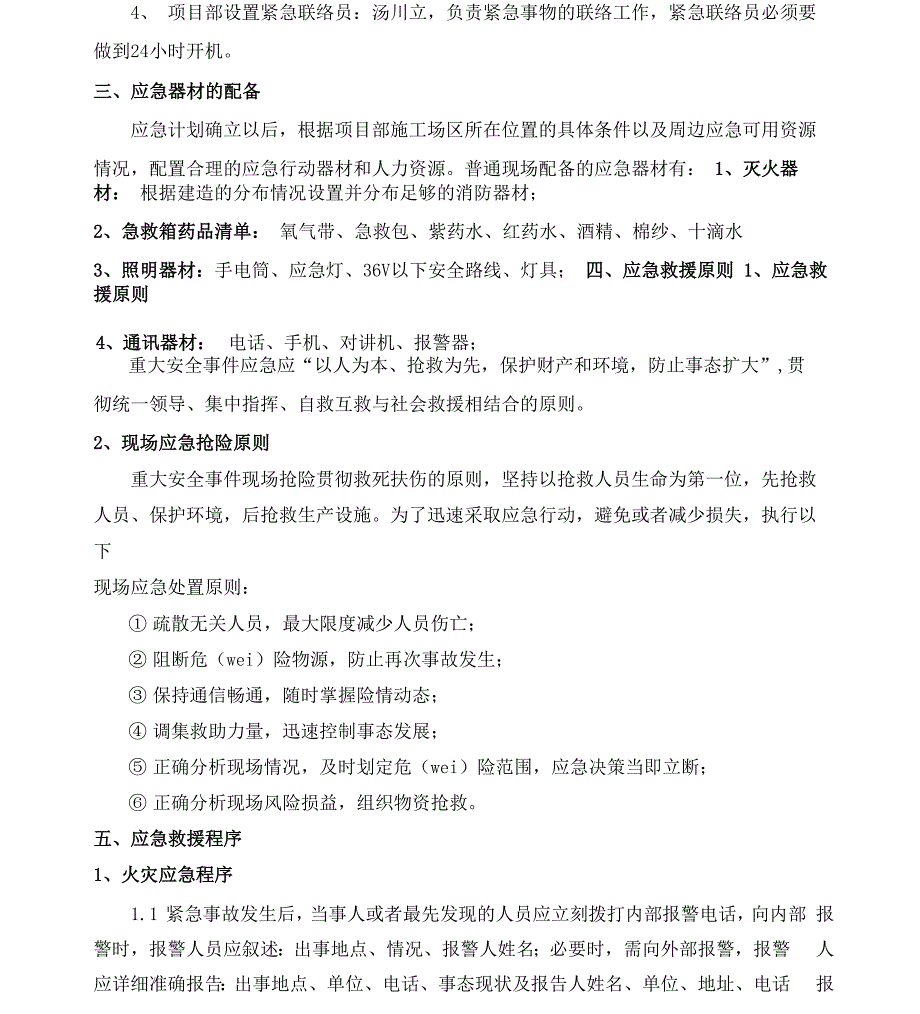 4、 项目部设置紧急联络员：汤川立，负责紧急事物的联络工作，紧急联络员必须要做到24小时开机。

三、应急器材的配备

应急计划确立以后，根据项目部施工场区所在位置的具体条件以及周边应急可用资源情况，配置合理的应急行动器材和人力资源。普通现场配备的应急器材有： 1、灭火器材： 根据建造的分布情况设置并分布足够的消防器材；

2、急救箱药品清单： 氧气带、急救包、紫药水、红药水、酒精、棉纱、十滴水

3、照明器材：手电筒、应急灯、36V以下安全路线、灯具； 四、应急救援原则 1、应急救援原则

4、通讯器材： 电话、手机、对讲机、报警器；

重大安全事件应急应“以人为本、抢救为先，保护财产和环境，防止事态扩大”，贯彻统一领导、集中指挥、自救互救与社会救援相结合的原则。

2、现场应急抢险原则

重大安全事件现场抢险贯彻救死扶伤的原则，坚持以抢救人员生命为第一位，先抢救人员、保护环境，后抢救生产设施。为了迅速采取应急行动，避免或者减少损失，执行以下

现场应急处置原则：

① 疏散无关人员，最大限度减少人员伤亡；

② 阻断危（wei）险物源，防止再次事故发生；

③ 保持通信畅通，随时掌握险情动态；

④ 调集救助力量，迅速控制事态发展；

⑤ 正确分析现场情况，及时划定危（wei）险范围，应急决策当即立断；

⑥ 正确分析现场风险损益，组织物资抢救。

五、应急救援程序

1、火灾应急程序

1.1 紧急事故发生后，当事人或者最先发现的人员应立刻拨打内部报警电话，向内部 报警时，报警人员应叙述：出事地点、情况、报警人姓名；必要时，需向外部报警，报警 人应详细准确报告：出事地点、单位、电话、事态现状及报告人姓名、单位、地址、电话 报